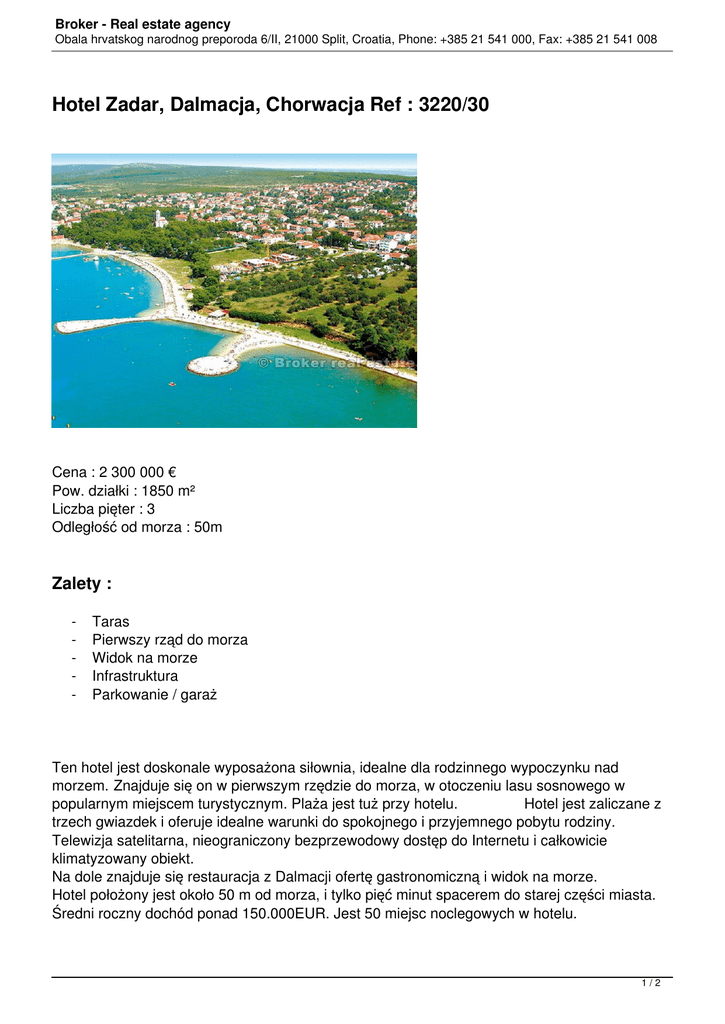 Broker - Real estate agency
Obala hrvatskog narodnog preporoda 6/II, 21000 Split, Croatia, Phone: +385 21 541 000, Fax: +385 21 541 008

Hotel Zadar, Dalmacja, Chorwacja Ref : 3220/30

© Broker real estate

Cena : 2 300 000 €
Pow. działki : 1850 m²
Liczba pięter : 3
Odległość od morza : 50m

Zalety :

- Taras
- Pierwszy rząd do morza
- Widok na morze
- Infrastruktura
- Parkowanie / garaż

Ten hotel jest doskonale wyposażona siłownia, idealne dla rodzinnego wypoczynku nad morzem. Znajduje się on w pierwszym rzędzie do morza, w otoczeniu lasu sosnowego w popularnym miejscem turystycznym. Plaża jest tuż przy hotelu. Hotel jest zaliczane z trzech gwiazdek i oferuje idealne warunki do spokojnego i przyjemnego pobytu rodziny. Telewizja satelitarna, nieograniczony bezprzewodowy dostęp do Internetu i całkowicie klimatyzowany obiekt.
Na dole znajduje się restauracja z Dalmacji ofertę gastronomiczną i widok na morze.
Hotel położony jest około 50 m od morza, i tylko pięć minut spacerem do starej części miasta. Średni roczny dochód ponad 150.000EUR. Jest 50 miejsc noclegowych w hotelu.

1 / 2